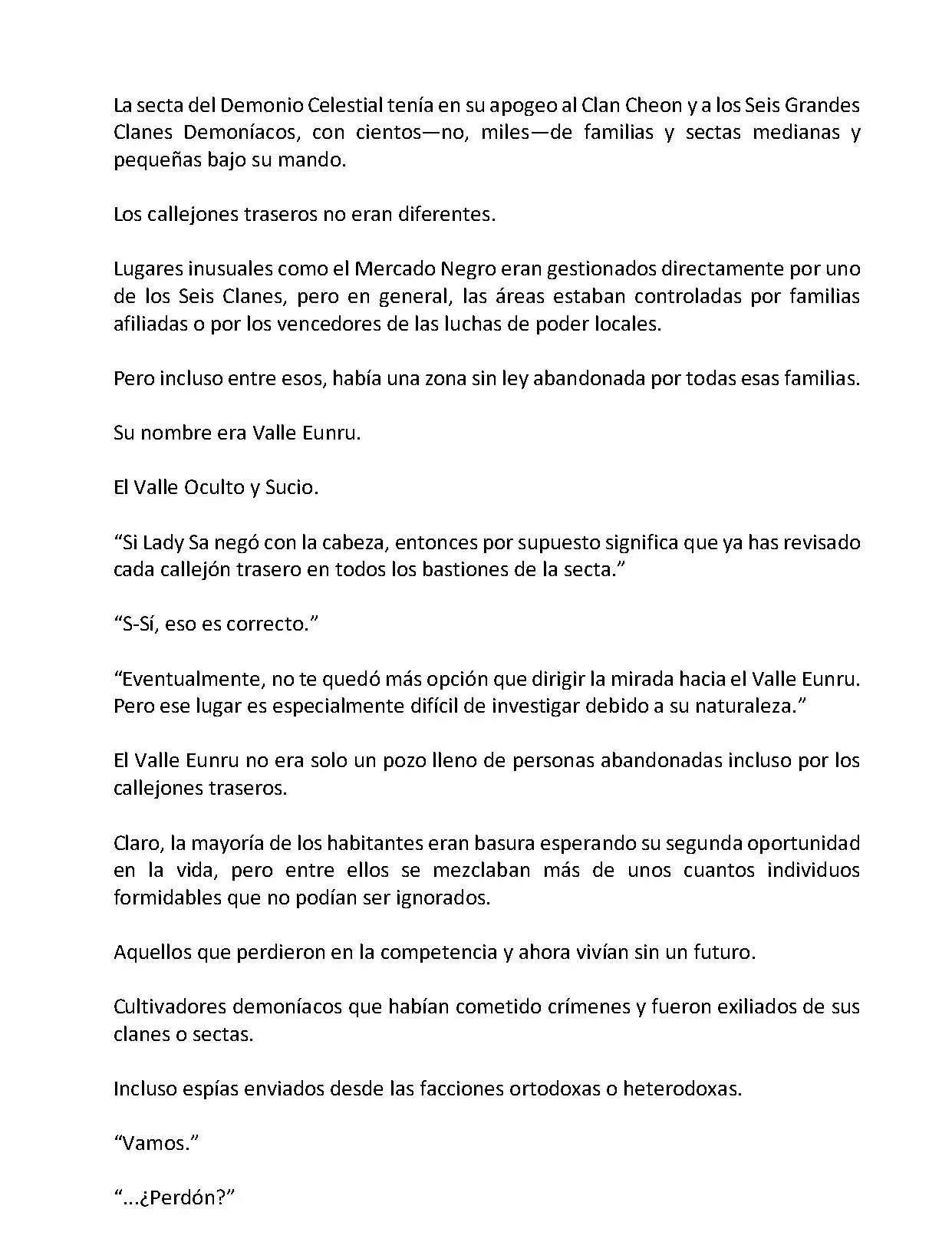 La secta del Demonio Celestial tenía en su apogeo al Clan Cheon y a los Seis Grandes Clanes Demoníacos, con cientos—no, miles—de familias y sectas medianas y pequeñas bajo su mando.

Los callejones traseros no eran diferentes.

Lugares inusuales como el Mercado Negro eran gestionados directamente por uno de los Seis Clanes, pero en general, las áreas estaban controladas por familias afiliadas o por los vencedores de las luchas de poder locales.

Pero incluso entre esos, había una zona sin ley abandonada por todas esas familias.

Su nombre era Valle Eunru.

El Valle Oculto y Sucio.

“Si Lady Sa negó con la cabeza, entonces por supuesto significa que ya has revisado cada callejón trasero en todos los bastiones de la secta.”

“S-Sí, eso es correcto.”

“Eventualmente, no te quedó más opción que dirigir la mirada hacia el Valle Eunru. Pero ese lugar es especialmente difícil de investigar debido a su naturaleza.”

El Valle Eunru no era solo un pozo lleno de personas abandonadas incluso por los callejones traseros.

Claro, la mayoría de los habitantes eran basura esperando su segunda oportunidad en la vida, pero entre ellos se mezclaban más de unos cuantos individuos formidables que no podían ser ignorados.

Aquellos que perdieron en la competencia y ahora vivían sin un futuro.

Cultivadores demoníacos que habían cometido crímenes y fueron exiliados de sus clanes o sectas.

Incluso espías enviados desde las facciones ortodoxas o heterodoxas.

“Vamos.”

“...¿Perdón?”